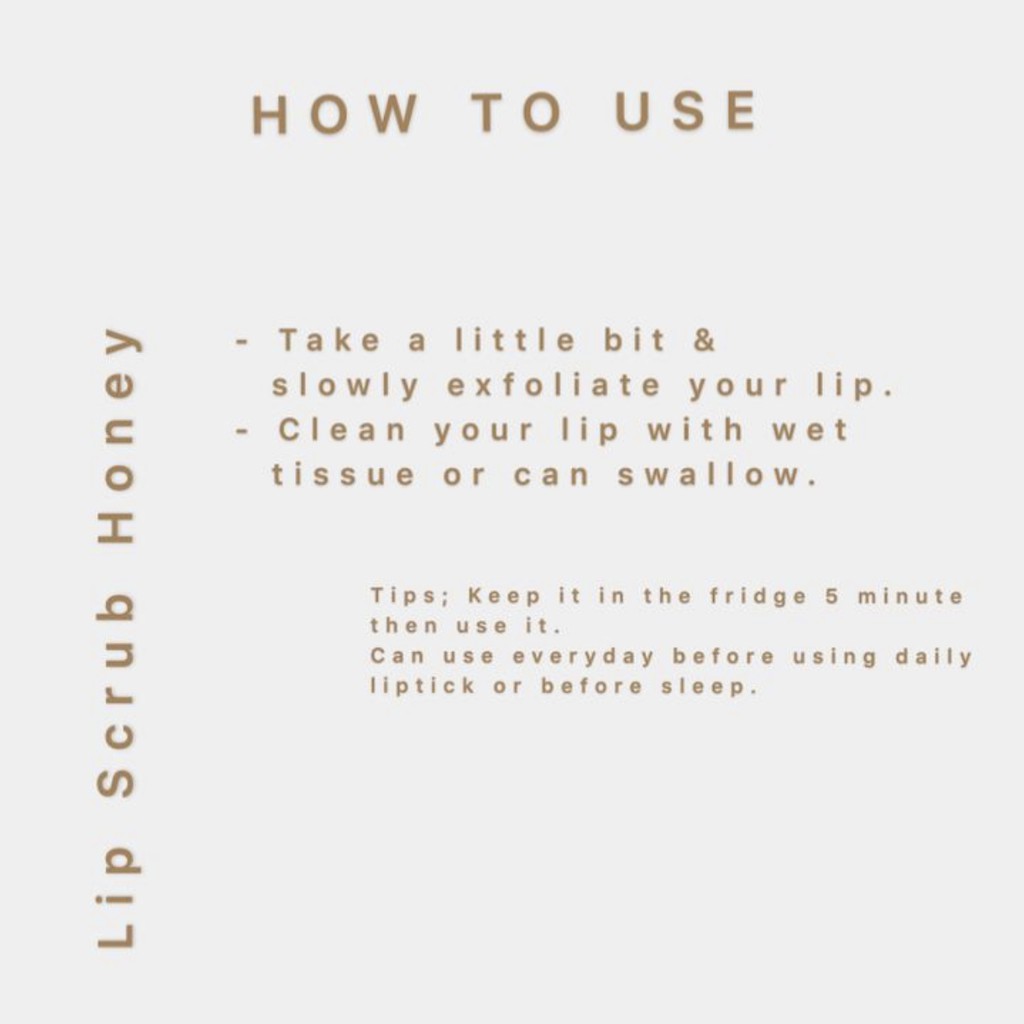 HOW TO USE

Lip Scrub Honey

- Take a little bit & slowly exfoliate your lip.
- Clean your lip with wet tissue or can swallow.

Tips; Keep it in the fridge 5 minute then use it.
Can use everyday before using daily liptick or before sleep.